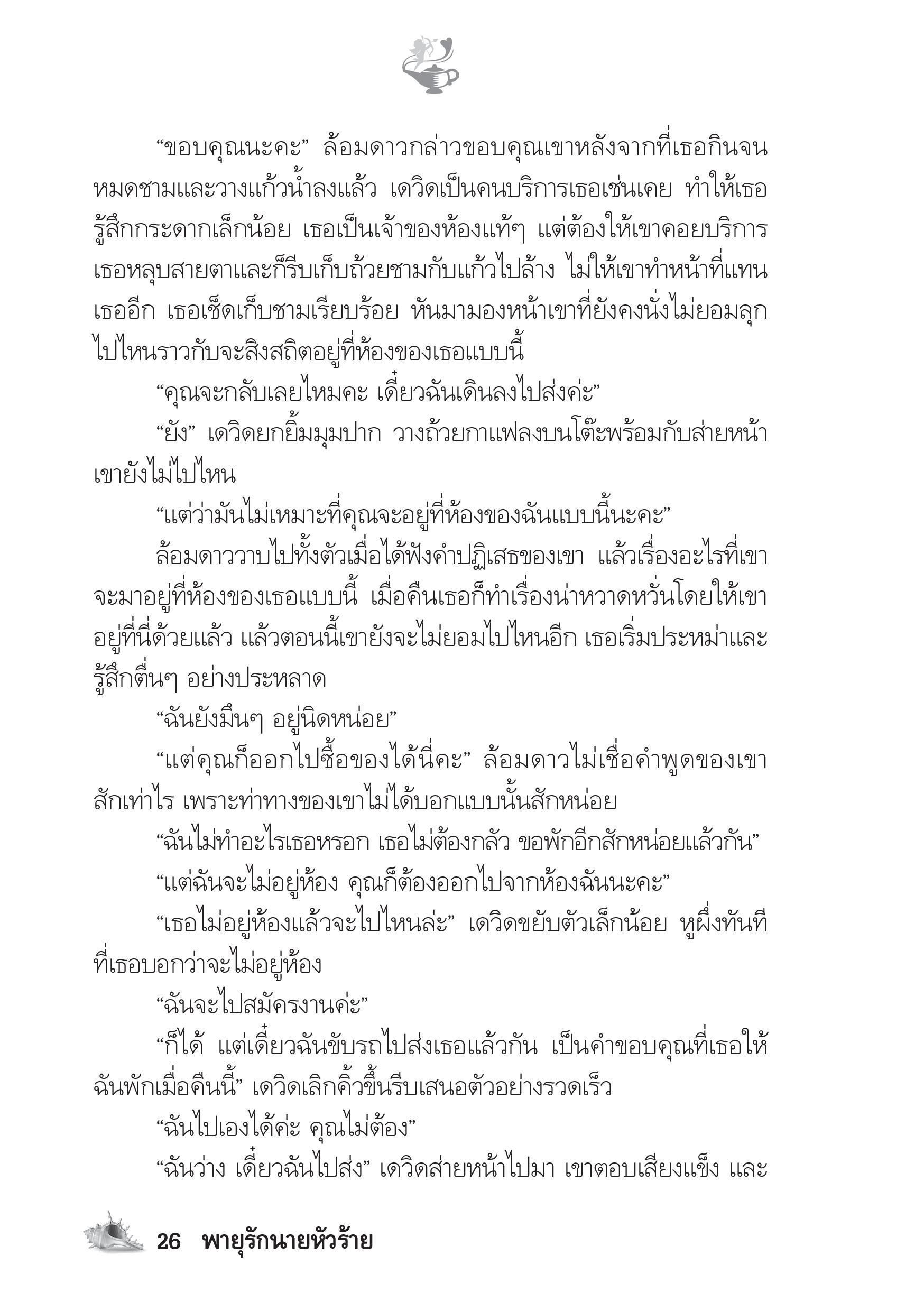 “ขอบคุณนะคะ” ล้อมดาวกล่าวขอบคุณเขาหลังจากที่เธอกินจนหมดชามและวางแก้วน้ำลงแล้ว เดวิดเป็นคนบริการเธอเช่นเคย ทำให้เธอรู้สึกกระดากเล็กน้อย เธอเป็นเจ้าของห้องแท้ๆ แต่ต้องให้เขาคอยบริการ เธอหลุบสายตาและก็รีบเก็บถ้วยชามกับแก้วไปล้าง ไม่ให้เขาทำหน้าที่แทนเธออีก เธอเช็ดเก็บชามเรียบร้อย หันมามองหน้าเขาที่ยังคงนั่งไม่ยอมลุกไปไหนราวกับจะสิงสถิตอยู่ที่ห้องของเธอแบบนี้

“คุณจะกลับเลยไหมคะ เดี๋ยวฉันเดินลงไปส่งค่ะ”

“ยัง” เดวิดยกยิ้มมุมปาก วางถ้วยกาแฟลงบนโต๊ะพร้อมกับส่ายหน้า เขายังไม่ไปไหน

“แต่ว่ามันไม่เหมาะที่คุณจะอยู่ที่ห้องของฉันแบบนี้นะคะ”

ล้อมดาววาบไปทั้งตัวเมื่อได้ฟังคำปฏิเสธของเขา แล้วเรื่องอะไรที่เขาจะมาอยู่ที่ห้องของเธอแบบนี้ เมื่อคืนเธอก็ทำเรื่องน่าหวาดหวั่นโดยให้เขาอยู่ที่นี่ด้วยแล้ว แล้วตอนนี้เขายังจะไม่ยอมไปไหนอีก เธอเริ่มประหม่าและรู้สึกตื่นๆ อย่างประหลาด

“ฉันยังมึนๆ อยู่นิดหน่อย”

“แต่คุณก็ออกไปซื้อของได้นี่คะ” ล้อมดาวไม่เชื่อคำพูดของเขาสักเท่าไร เพราะท่าทางของเขาไม่ได้บอกแบบนั้นสักหน่อย

“ฉันไม่ทำอะไรเธอหรอก เธอไม่ต้องกลัว ขอพักอีกสักหน่อยแล้วกัน”

“แต่ฉันจะไม่อยู่ห้อง คุณก็ต้องออกไปจากห้องฉันนะคะ”

“เธอไม่อยู่ห้องแล้วจะไปไหนล่ะ” เดวิดขยับตัวเล็กน้อย หูผึ่งทันทีที่เธอบอกว่าจะไม่อยู่ห้อง

“ฉันจะไปสมัครงานค่ะ”

“ก็ได้ แต่เดี๋ยวฉันขับรถไปส่งเธอแล้วกัน เป็นคำขอบคุณที่เธอให้ฉันพักเมื่อคืนนี้” เดวิดเลิกคิ้วขึ้นรีบเสนอตัวอย่างรวดเร็ว

“ฉันไปเองได้ค่ะ คุณไม่ต้อง”

“ฉันว่าง เดี๋ยวฉันไปส่ง” เดวิดส่ายหน้าไปมา เขาตอบเสียงแข็ง และ

26 พายุรักนายหัวร้าย